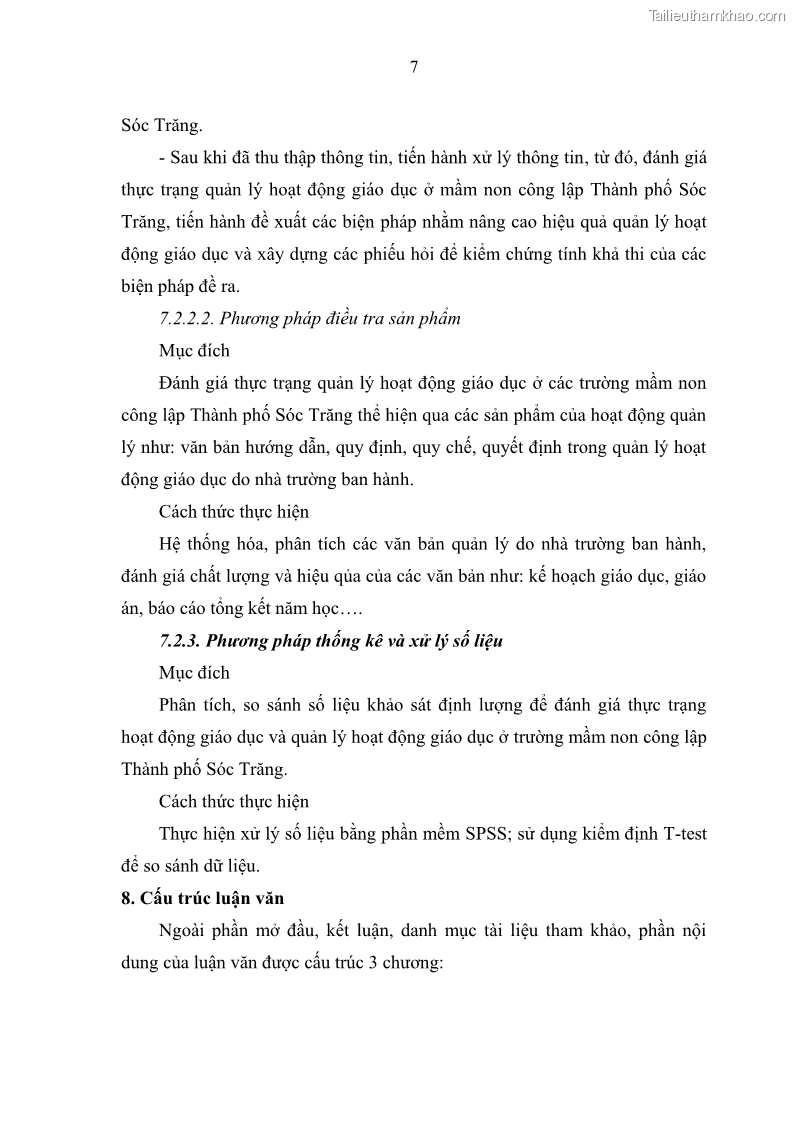 Tailieuthamkhao.com

7

Sóc Trăng.

- Sau khi đã thu thập thông tin, tiến hành xử lý thông tin, từ đó, đánh giá thực trạng quản lý hoạt động giáo dục ở mầm non công lập Thành phố Sóc Trăng, tiến hành đề xuất các biện pháp nhằm nâng cao hiệu quả quản lý hoạt động giáo dục và xây dựng các phiếu hỏi để kiểm chứng tính khả thi của các biện pháp đề ra.

7.2.2.2. Phương pháp điều tra sản phẩm

Mục đích

Đánh giá thực trạng quản lý hoạt động giáo dục ở các trường mầm non công lập Thành phố Sóc Trăng thể hiện qua các sản phẩm của hoạt động quản lý như: văn bản hướng dẫn, quy định, quy chế, quyết định trong quản lý hoạt động giáo dục do nhà trường ban hành.

Cách thức thực hiện

Hệ thống hóa, phân tích các văn bản quản lý do nhà trường ban hành, đánh giá chất lượng và hiệu qủa của các văn bản như: kế hoạch giáo dục, giáo án, báo cáo tổng kết năm học….

7.2.3. Phương pháp thống kê và xử lý số liệu

Mục đích

Phân tích, so sánh số liệu khảo sát định lượng để đánh giá thực trạng hoạt động giáo dục và quản lý hoạt động giáo dục ở trường mầm non công lập Thành phố Sóc Trăng.

Cách thức thực hiện

Thực hiện xử lý số liệu bằng phần mềm SPSS; sử dụng kiểm định T-test để so sánh dữ liệu.

8. Cấu trúc luận văn

Ngoài phần mở đầu, kết luận, danh mục tài liệu tham khảo, phần nội dung của luận văn được cấu trúc 3 chương: